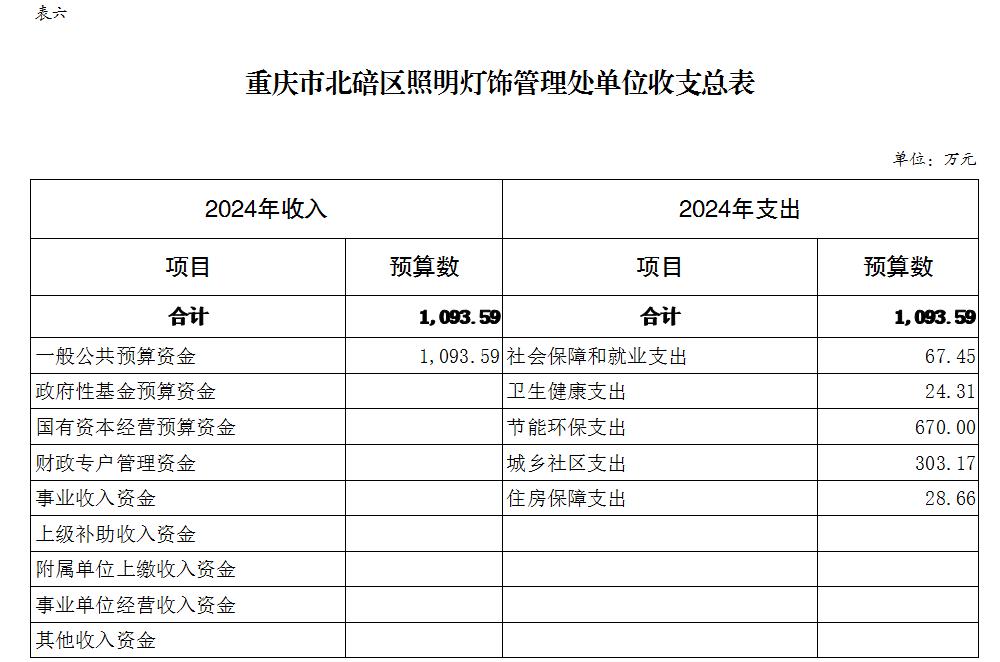 表六

重庆市北碚区照明灯饰管理处单位收支总表

单位：万元

| 2024年收入 | | 2024年支出 | |
|---|---|---|---|
| 项目 | 预算数 | 项目 | 预算数 |
| 合计 | 1,093.59 | 合计 | 1,093.59 |
| 一般公共预算资金 | 1,093.59 | 社会保障和就业支出 | 67.45 |
| 政府性基金预算资金 | | 卫生健康支出 | 24.31 |
| 国有资本经营预算资金 | | 节能环保支出 | 670.00 |
| 财政专户管理资金 | | 城乡社区支出 | 303.17 |
| 事业收入资金 | | 住房保障支出 | 28.66 |
| 上级补助收入资金 | | | |
| 附属单位上缴收入资金 | | | |
| 事业单位经营收入资金 | | | |
| 其他收入资金 | | | |